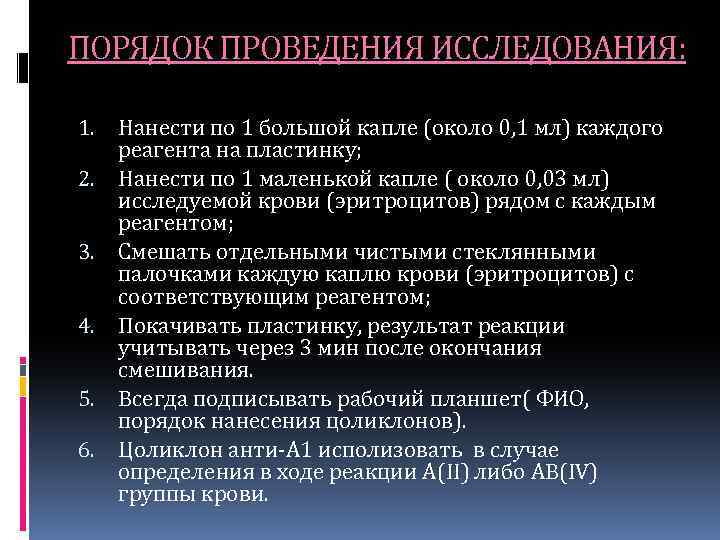 ПОРЯДОК ПРОВЕДЕНИЯ ИССЛЕДОВАНИЯ:

1. Нанести по 1 большой капле (около 0,1 мл) каждого реагента на пластинку;
2. Нанести по 1 маленькой капле ( около 0,03 мл) исследуемой крови (эритроцитов) рядом с каждым реагентом;
3. Смешать отдельными чистыми стеклянными палочками каждую каплю крови (эритроцитов) с соответствующим реагентом;
4. Покачивать пластинку, результат реакции учитывать через 3 мин после окончания смешивания.
5. Всегда подписывать рабочий планшет( ФИО, порядок нанесения цоликлонов).
6. Цоликлон анти-А1 исполизовать в случае определения в ходе реакции А(II) либо АВ(IV) группы крови.